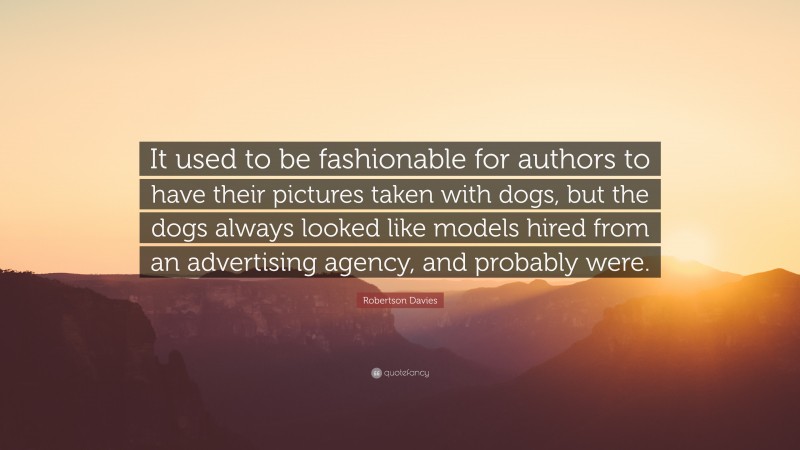 It used to be fashionable for authors to have their pictures taken with dogs, but the dogs always looked like models hired from an advertising agency, and probably were.

Robertson Davies

quotefancy